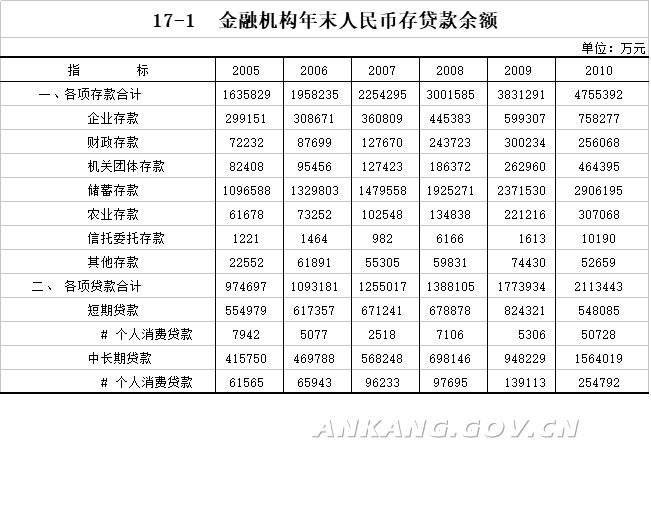 17-1　金融机构年末人民币存贷款余额

单位：万元

| 指　　标 | 2005 | 2006 | 2007 | 2008 | 2009 | 2010 |
|---|---|---|---|---|---|---|
| 一、各项存款合计 | 1635829 | 1958235 | 2254295 | 3001585 | 3831291 | 4755392 |
| 企业存款 | 299151 | 308671 | 360809 | 445383 | 599307 | 758277 |
| 财政存款 | 72232 | 87699 | 127670 | 243723 | 300234 | 256068 |
| 机关团体存款 | 82408 | 95456 | 127423 | 186372 | 262960 | 464395 |
| 储蓄存款 | 1096588 | 1329803 | 1479558 | 1925271 | 2371530 | 2906195 |
| 农业存款 | 61678 | 73252 | 102548 | 134838 | 221216 | 307068 |
| 信托委托存款 | 1221 | 1464 | 982 | 6166 | 1613 | 10190 |
| 其他存款 | 22552 | 61891 | 55305 | 59831 | 74430 | 52659 |
| 二、 各项贷款合计 | 974697 | 1093181 | 1255017 | 1388105 | 1773934 | 2113443 |
| 短期贷款 | 554979 | 617357 | 671241 | 678878 | 824321 | 548085 |
| # 个人消费贷款 | 7942 | 5077 | 2518 | 7106 | 5306 | 50728 |
| 中长期贷款 | 415750 | 469788 | 568248 | 698146 | 948229 | 1564019 |
| # 个人消费贷款 | 61565 | 65943 | 96233 | 97695 | 139113 | 254792 |

ANKANG.GOV.CN